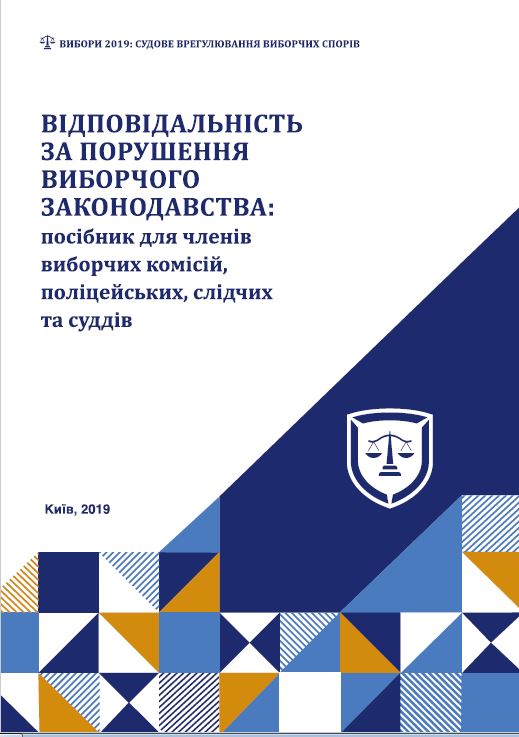 ВИБОРИ 2019: СУДОВЕ ВРЕГУЛЮВАННЯ ВИБОРЧИХ СПОРІВ

ВІДПОВІДАЛЬНІСТЬ ЗА ПОРУШЕННЯ ВИБОРЧОГО ЗАКОНОДАВСТВА: посібник для членів виборчих комісій, поліцейських, слідчих та суддів

Київ, 2019